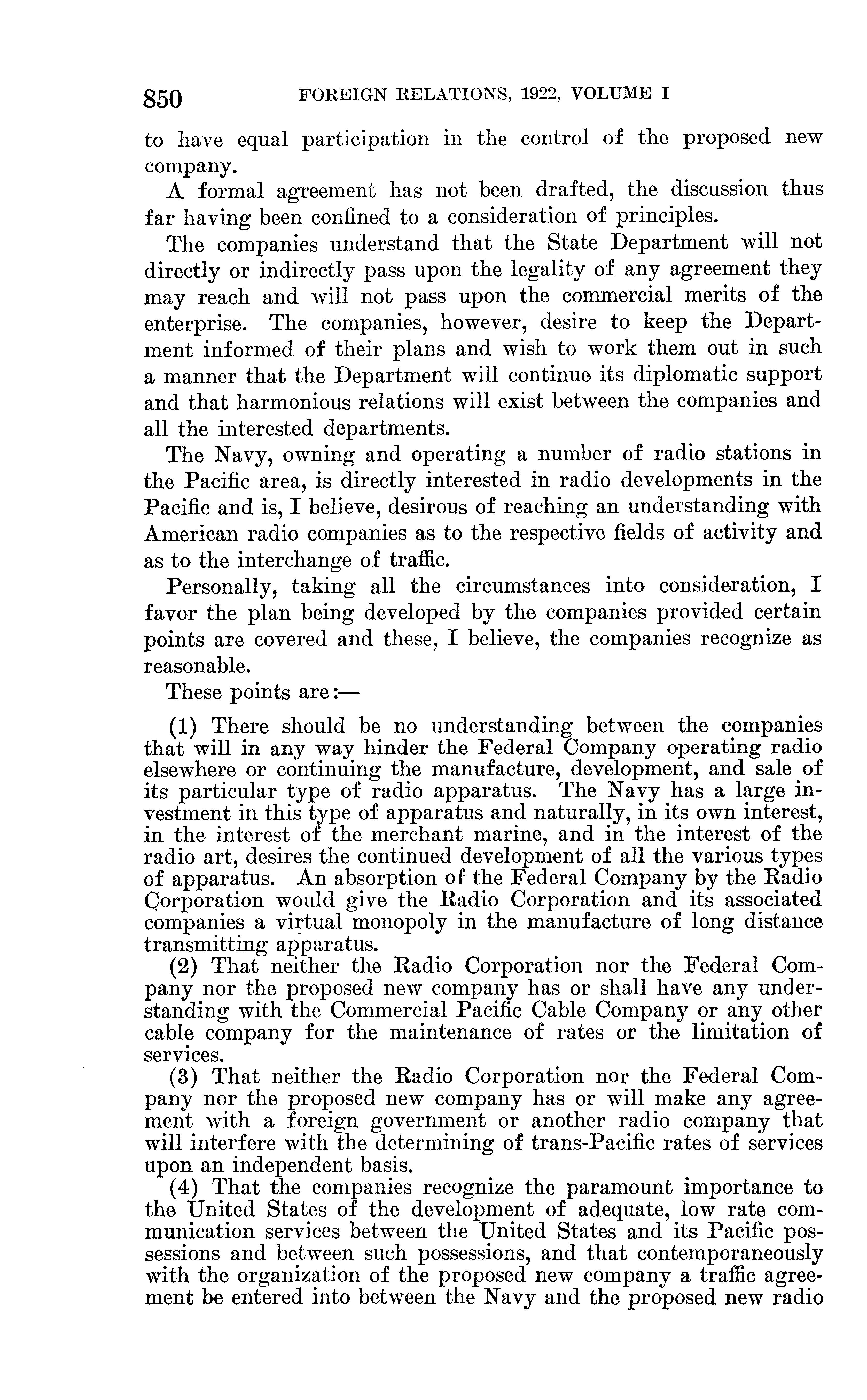 850 FOREIGN RELATIONS, 1922, VOLUME I

to have equal participation in the control of the proposed new company.

A formal agreement has not been drafted, the discussion thus far having been confined to a consideration of principles.

The companies understand that the State Department will not directly or indirectly pass upon the legality of any agreement they may reach and will not pass upon the commercial merits of the enterprise. The companies, however, desire to keep the Department informed of their plans and wish to work them out in such a manner that the Department will continue its diplomatic support and that harmonious relations will exist between the companies and all the interested departments.

The Navy, owning and operating a number of radio stations in the Pacific area, is directly interested in radio developments in the Pacific and is, I believe, desirous of reaching an understanding with American radio companies as to the respective fields of activity and as to the interchange of traffic.

Personally, taking all the circumstances into consideration, I favor the plan being developed by the companies provided certain points are covered and these, I believe, the companies recognize as reasonable.

These points are:—

(1) There should be no understanding between the companies that will in any way hinder the Federal Company operating radio elsewhere or continuing the manufacture, development, and sale of its particular type of radio apparatus. The Navy has a large investment in this type of apparatus and naturally, in its own interest, in the interest of the merchant marine, and in the interest of the radio art, desires the continued development of all the various types of apparatus. An absorption of the Federal Company by the Radio Corporation would give the Radio Corporation and its associated companies a virtual monopoly in the manufacture of long distance transmitting apparatus.

(2) That neither the Radio Corporation nor the Federal Company nor the proposed new company has or shall have any understanding with the Commercial Pacific Cable Company or any other cable company for the maintenance of rates or the limitation of services.

(3) That neither the Radio Corporation nor the Federal Company nor the proposed new company has or will make any agreement with a foreign government or another radio company that will interfere with the determining of trans-Pacific rates of services upon an independent basis.

(4) That the companies recognize the paramount importance to the United States of the development of adequate, low rate communication services between the United States and its Pacific possessions and between such possessions, and that contemporaneously with the organization of the proposed new company a traffic agreement be entered into between the Navy and the proposed new radio